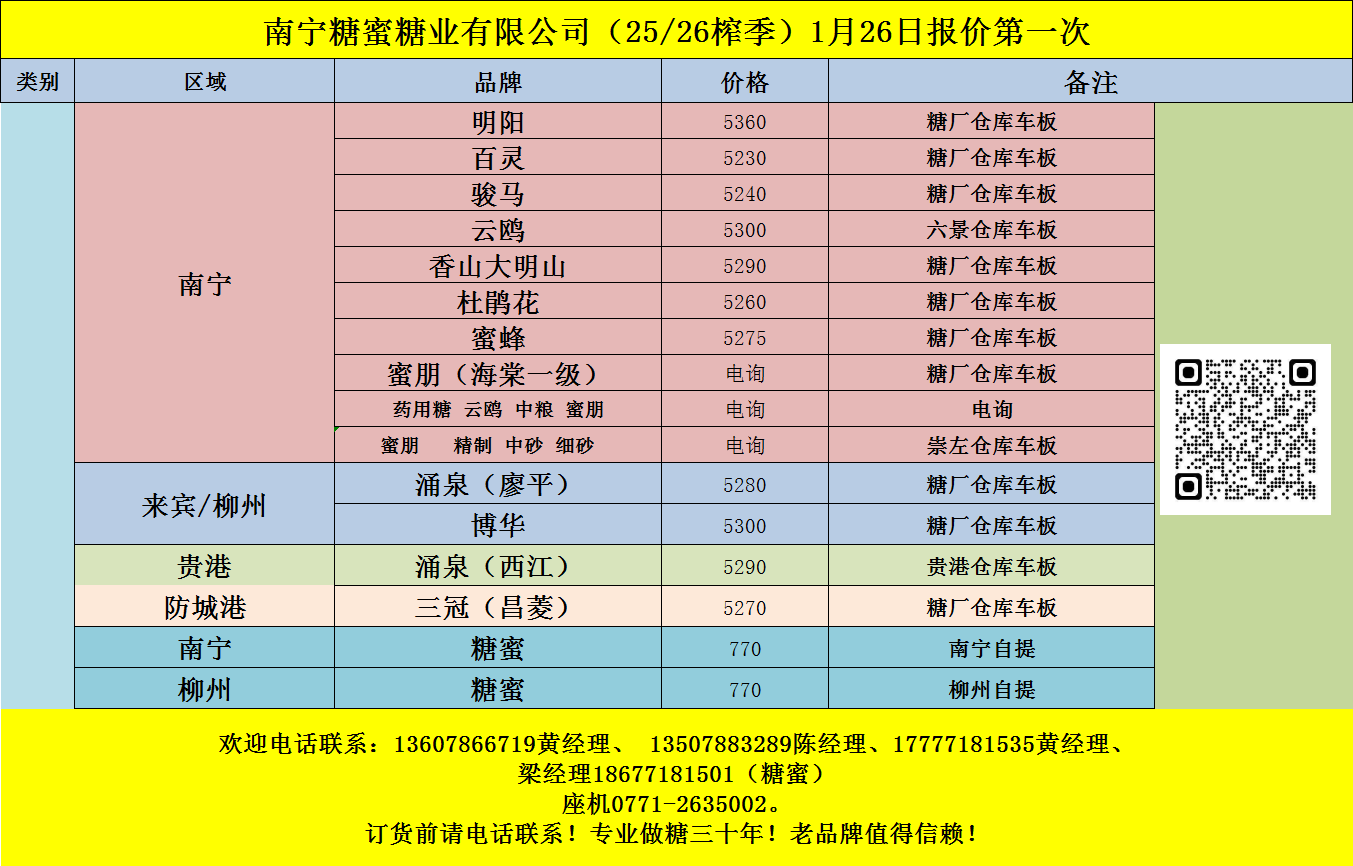 南宁糖蜜糖业有限公司（25/26榨季）1月26日报价第一次

| 类别 | 区域 | 品牌 | 价格 | 备注 |
|---|---|---|---|---|
| | 南宁 | 明阳 | 5360 | 糖厂仓库车板 |
| | | 百灵 | 5230 | 糖厂仓库车板 |
| | | 骏马 | 5240 | 糖厂仓库车板 |
| | | 云鸥 | 5300 | 六景仓库车板 |
| | | 香山大明山 | 5290 | 糖厂仓库车板 |
| | | 杜鹃花 | 5260 | 糖厂仓库车板 |
| | | 蜜蜂 | 5275 | 糖厂仓库车板 |
| | | 蜜朋（海棠一级） | 电询 | 糖厂仓库车板 |
| | | 药用糖 云鸥 中粮 蜜朋 | 电询 | 电询 |
| | | 蜜朋 精制 中砂 细砂 | 电询 | 崇左仓库车板 |
| | 来宾/柳州 | 涌泉（廖平） | 5280 | 糖厂仓库车板 |
| | | 博华 | 5300 | 糖厂仓库车板 |
| | 贵港 | 涌泉（西江） | 5290 | 贵港仓库车板 |
| | 防城港 | 三冠（昌菱） | 5270 | 糖厂仓库车板 |
| | 南宁 | 糖蜜 | 770 | 南宁自提 |
| | 柳州 | 糖蜜 | 770 | 柳州自提 |

欢迎电话联系：13607866719黄经理、 13507883289陈经理、17777181535黄经理、
梁经理18677181501（糖蜜）
座机0771-2635002。
订货前请电话联系！专业做糖三十年！老品牌值得信赖！